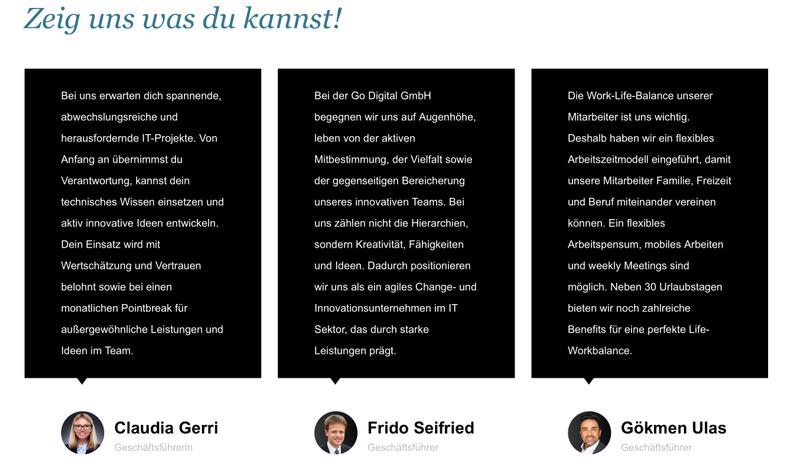 Zeig uns was du kannst!

Bei uns erwarten dich spannende, abwechslungsreiche und herausfordernde IT-Projekte. Von Anfang an übernimmst du Verantwortung, kannst dein technisches Wissen einsetzen und aktiv innovative Ideen entwickeln. Dein Einsatz wird mit Wertschätzung und Vertrauen belohnt sowie bei einen monatlichen Pointbreak für außergewöhnliche Leistungen und Ideen im Team.

Claudia Gerri
Geschäftsführerin

Bei der Go Digital GmbH begegnen wir uns auf Augenhöhe, leben von der aktiven Mitbestimmung, der Vielfalt sowie der gegenseitigen Bereicherung unseres innovativen Teams. Bei uns zählen nicht die Hierarchien, sondern Kreativität, Fähigkeiten und Ideen. Dadurch positionieren wir uns als ein agiles Change- und Innovationsunternehmen im IT Sektor, das durch starke Leistungen prägt.

Frido Seifried
Geschäftsführer

Die Work-Life-Balance unserer Mitarbeiter ist uns wichtig. Deshalb haben wir ein flexibles Arbeitszeitmodell eingeführt, damit unsere Mitarbeiter Familie, Freizeit und Beruf miteinander vereinen können. Ein flexibles Arbeitspensum, mobiles Arbeiten und weekly Meetings sind möglich. Neben 30 Urlaubstagen bieten wir noch zahlreiche Benefits für eine perfekte Life-Workbalance.

Gökmen Ulas
Geschäftsführer